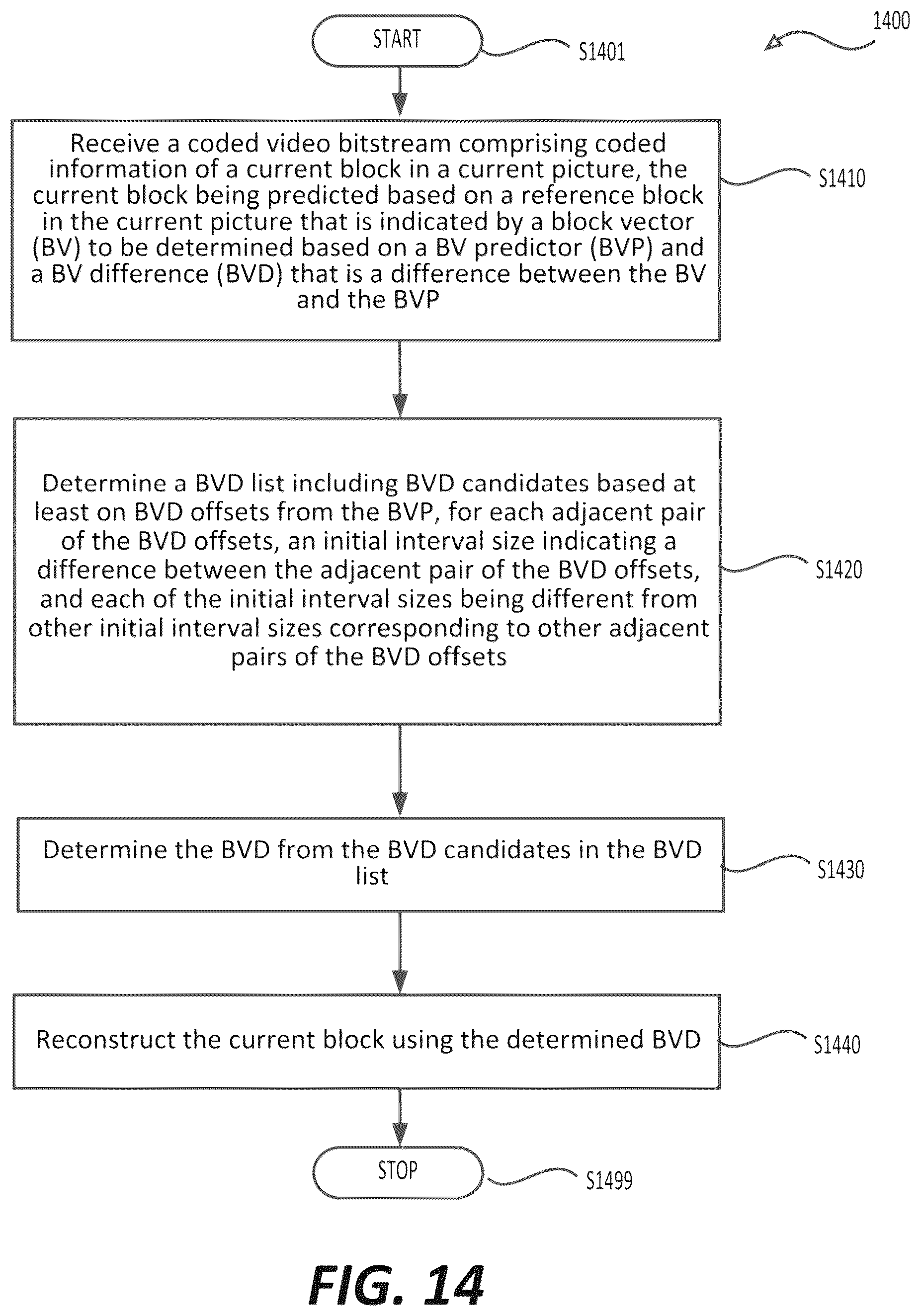 1400

START

S1401

Receive a coded video bitstream comprising coded information of a current block in a current picture, the current block being predicted based on a reference block in the current picture that is indicated by a block vector (BV) to be determined based on a BV predictor (BVP) and a BV difference (BVD) that is a difference between the BV and the BVP

S1410

Determine a BVD list including BVD candidates based at least on BVD offsets from the BVP, for each adjacent pair of the BVD offsets, an initial interval size indicating a difference between the adjacent pair of the BVD offsets, and each of the initial interval sizes being different from other initial interval sizes corresponding to other adjacent pairs of the BVD offsets

S1420

Determine the BVD from the BVD candidates in the BVD list

S1430

Reconstruct the current block using the determined BVD

S1440

STOP

S1499

FIG. 14